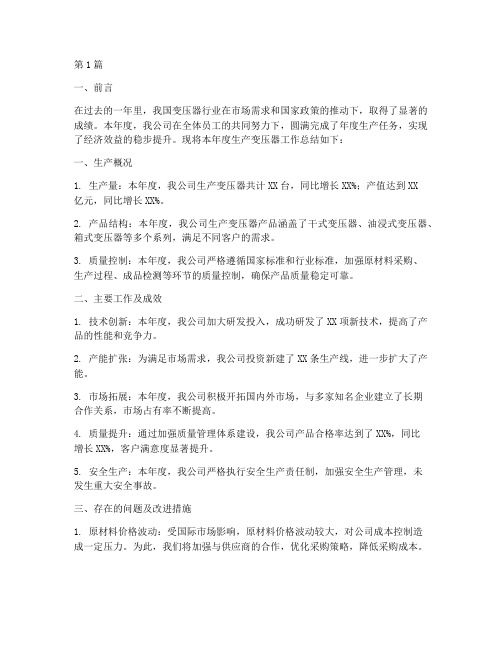 第1篇

一、前言

在过去的一年里，我国变压器行业在市场需求和国家政策的推动下，取得了显著的成绩。本年度，我公司在全体员工的共同努力下，圆满完成了年度生产任务，实现了经济效益的稳步提升。现将本年度生产变压器工作总结如下：

一、生产概况

1. 生产量：本年度，我公司生产变压器共计XX台，同比增长XX%；产值达到XX亿元，同比增长XX%。

2. 产品结构：本年度，我公司生产变压器产品涵盖了干式变压器、油浸式变压器、箱式变压器等多个系列，满足不同客户的需求。

3. 质量控制：本年度，我公司严格遵循国家标准和行业标准，加强原材料采购、生产过程、成品检测等环节的质量控制，确保产品质量稳定可靠。

二、主要工作及成效

1. 技术创新：本年度，我公司加大研发投入，成功研发了XX项新技术，提高了产品的性能和竞争力。

2. 产能扩张：为满足市场需求，我公司投资新建了XX条生产线，进一步扩大了产能。

3. 市场拓展：本年度，我公司积极开拓国内外市场，与多家知名企业建立了长期合作关系，市场占有率不断提高。

4. 质量提升：通过加强质量管理体系建设，我公司产品合格率达到了XX%，同比增长XX%，客户满意度显著提升。

5. 安全生产：本年度，我公司严格执行安全生产责任制，加强安全生产管理，未发生重大安全事故。

三、存在的问题及改进措施

1. 原材料价格波动：受国际市场影响，原材料价格波动较大，对公司成本控制造成一定压力。为此，我们将加强与供应商的合作，优化采购策略，降低采购成本。